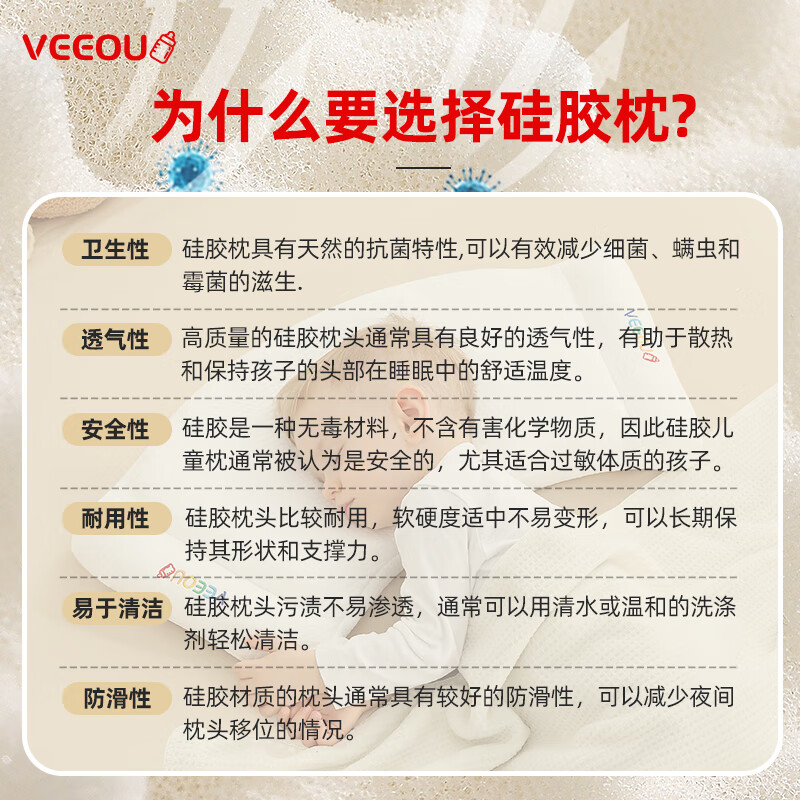 VEEOU

为什么要选择硅胶枕?

卫生性 硅胶枕具有天然的抗菌特性,可以有效减少细菌、螨虫和霉菌的滋生.

透气性 高质量的硅胶枕头通常具有良好的透气性，有助于散热和保持孩子的头部在睡眠中的舒适温度。

安全性 硅胶是一种无毒材料，不含有害化学物质，因此硅胶儿童枕通常被认为是安全的，尤其适合过敏体质的孩子。

耐用性 硅胶枕头比较耐用，软硬度适中不易变形，可以长期保持其形状和支撑力。

易于清洁 硅胶枕头污渍不易渗透，通常可以用清水或温和的洗涤剂轻松清洁。

防滑性 硅胶材质的枕头通常具有较好的防滑性，可以减少夜间枕头移位的情况。